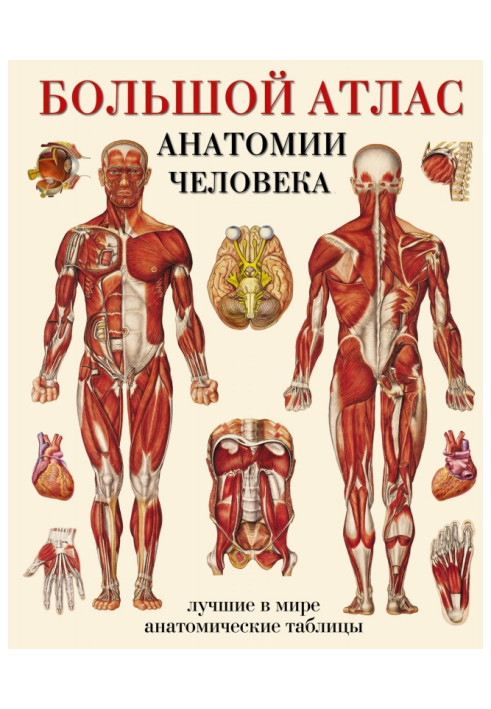 БОЛЬШОЙ АТЛАС
АНАТОМИИ ЧЕЛОВЕКА

лучшие в мире анатомические таблицы